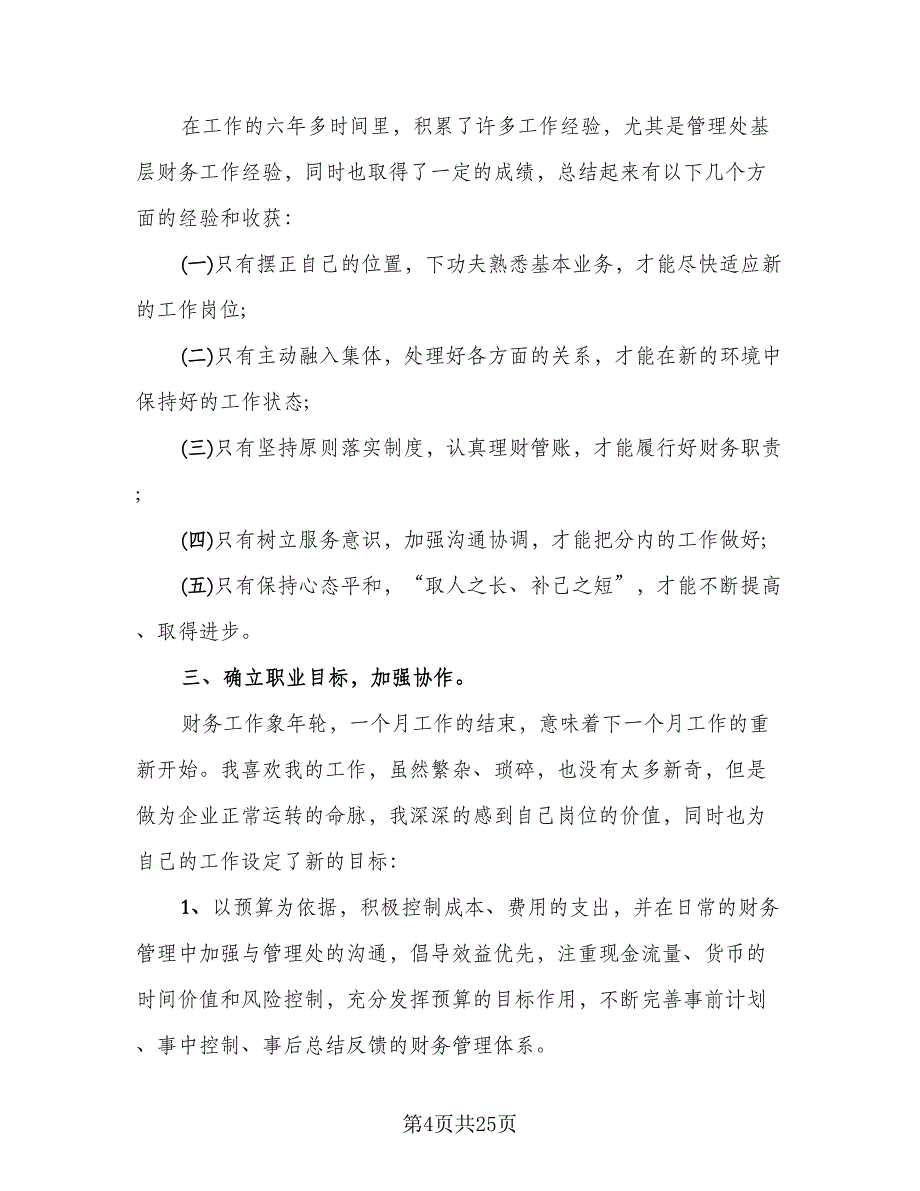 在工作的六年多时间里，积累了许多工作经验，尤其是管理处基层财务工作经验，同时也取得了一定的成绩，总结起来有以下几个方面的经验和收获：

(一)只有摆正自己的位置，下功夫熟悉基本业务，才能尽快适应新的工作岗位;

(二)只有主动融入集体，处理好各方面的关系，才能在新的环境中保持好的工作状态;

(三)只有坚持原则落实制度，认真理财管账，才能履行好财务职责;

(四)只有树立服务意识，加强沟通协调，才能把分内的工作做好;

(五)只有保持心态平和，“取人之长、补己之短”，才能不断提高、取得进步。

三、确立职业目标，加强协作。

财务工作象年轮，一个月工作的结束，意味着下一个月工作的重新开始。我喜欢我的工作，虽然繁杂、琐碎，也没有太多新奇，但是做为企业正常运转的命脉，我深深的感到自己岗位的价值，同时也为自己的工作设定了新的目标：

1、以预算为依据，积极控制成本、费用的支出，并在日常的财务管理中加强与管理处的沟通，倡导效益优先，注重现金流量、货币的时间价值和风险控制，充分发挥预算的目标作用，不断完善事前计划、事中控制、事后总结反馈的财务管理体系。

第4页共25页